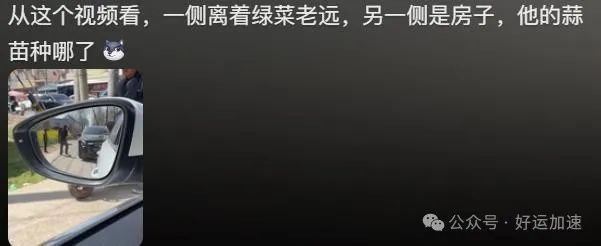 从这个视频看，一侧离着绿菜老远，另一侧是房子，他的蒜苗种哪了

公众号 · 好运加速